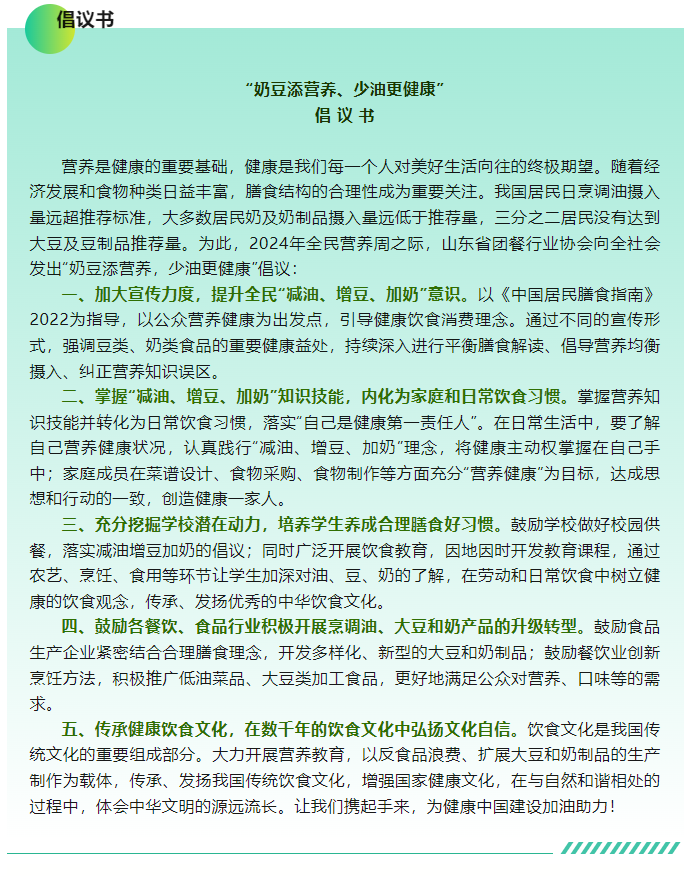 倡议书

“奶豆添营养、少油更健康”
倡 议 书

营养是健康的重要基础，健康是我们每一个人对美好生活向往的终极期望。随着经济发展和食物种类日益丰富，膳食结构的合理性成为重要关注。我国居民日烹调油摄入量远超推荐标准，大多数居民奶及奶制品摄入量远低于推荐量，三分之二居民没有达到大豆及豆制品推荐量。为此，2024年全民营养周之际，山东省团餐行业协会向全社会发出“奶豆添营养，少油更健康”倡议：

一、加大宣传力度，提升全民“减油、增豆、加奶”意识。以《中国居民膳食指南》2022为指导，以公众营养健康为出发点，引导健康饮食消费理念。通过不同的宣传形式，强调豆类、奶类食品的重要健康益处，持续深入进行平衡膳食解读、倡导营养均衡摄入、纠正营养知识误区。

二、掌握“减油、增豆、加奶”知识技能，内化为家庭和日常饮食习惯。掌握营养知识技能并转化为日常饮食习惯，落实“自己是健康第一责任人”。在日常生活中，要了解自己营养健康状况，认真践行“减油、增豆、加奶”理念，将健康主动权掌握在自己手中；家庭成员在菜谱设计、食物采购、食物制作等方面充分“营养健康”为目标，达成思想和行动的一致，创造健康一家人。

三、充分挖掘学校潜在动力，培养学生养成合理膳食好习惯。鼓励学校做好校园供餐，落实减油增豆加奶的倡议；同时广泛开展饮食教育，因地因时开发教育课程，通过农艺、烹饪、食用等环节让学生加深对油、豆、奶的了解，在劳动和日常饮食中树立健康的饮食观念，传承、发扬优秀的中华饮食文化。

四、鼓励各餐饮、食品行业积极开展烹调油、大豆和奶产品的升级转型。鼓励食品生产企业紧密结合合理膳食理念，开发多样化、新型的大豆和奶制品；鼓励餐饮业创新烹饪方法，积极推广低油菜品、大豆类加工食品，更好地满足公众对营养、口味等的需求。

五、传承健康饮食文化，在数千年的饮食文化中弘扬文化自信。饮食文化是我国传统文化的重要组成部分。大力开展营养教育，以反食品浪费、扩展大豆和奶制品的生产制作为载体，传承、发扬我国传统饮食文化，增强国家健康文化，在与自然和谐相处的过程中，体会中华文明的源远流长。让我们携起手来，为健康中国建设加油助力！